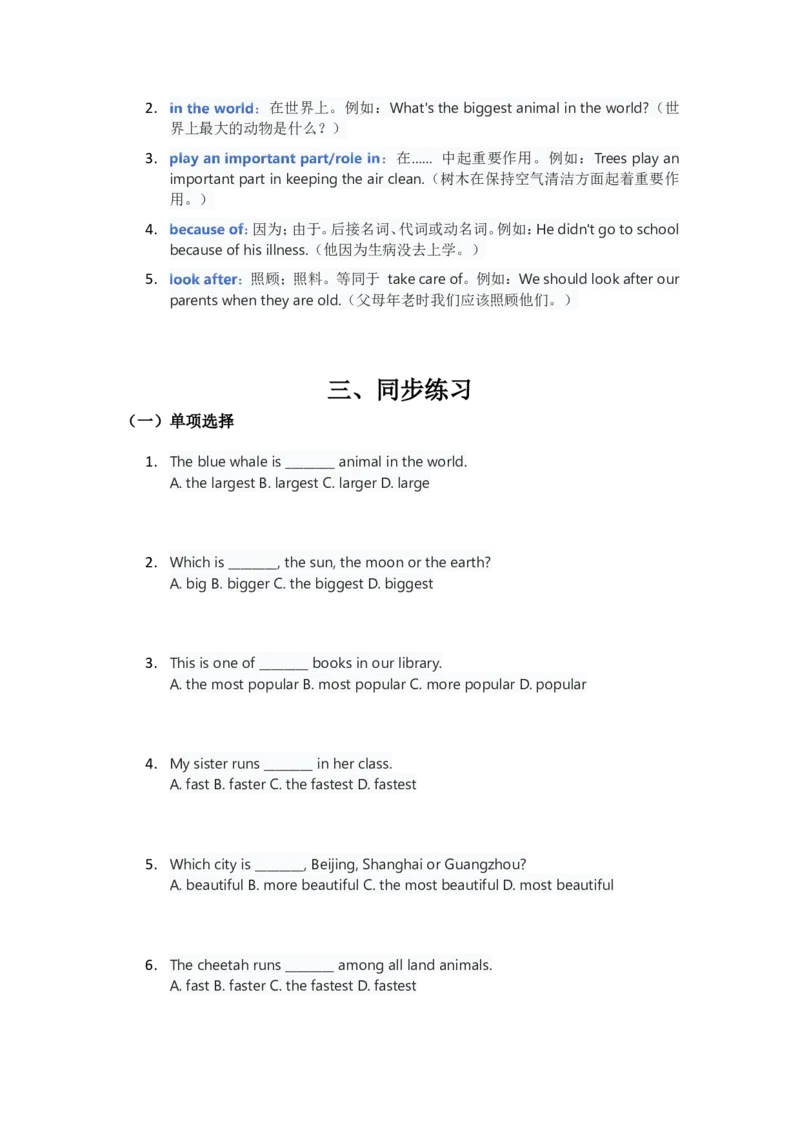 2. in the world：在世界上。例如：What's the biggest animal in the world?（世界上最大的动物是什么？）

3. play an important part/role in：在…… 中起重要作用。例如：Trees play an important part in keeping the air clean.（树木在保持空气清洁方面起着重要作用。）

4. because of：因为；由于。后接名词、代词或动名词。例如：He didn't go to school because of his illness.（他因为生病没去上学。）

5. look after：照顾；照料。等同于 take care of。例如：We should look after our parents when they are old.（父母年老时我们应该照顾他们。）

三、同步练习

（一）单项选择

1. The blue whale is ________ animal in the world.
A. the largest B. largest C. larger D. large

2. Which is ________, the sun, the moon or the earth?
A. big B. bigger C. the biggest D. biggest

3. This is one of ________ books in our library.
A. the most popular B. most popular C. more popular D. popular

4. My sister runs ________ in her class.
A. fast B. faster C. the fastest D. fastest

5. Which city is ________, Beijing, Shanghai or Guangzhou?
A. beautiful B. more beautiful C. the most beautiful D. most beautiful

6. The cheetah runs ________ among all land animals.
A. fast B. faster C. the fastest D. fastest